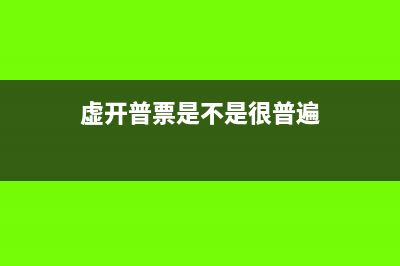 虚开普票是不是很普遍